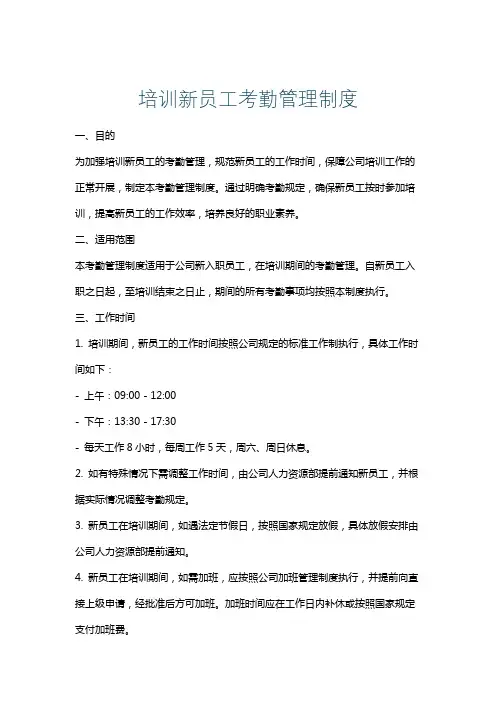 培训新员工考勤管理制度

一、目的

为加强培训新员工的考勤管理，规范新员工的工作时间，保障公司培训工作的正常开展，制定本考勤管理制度。通过明确考勤规定，确保新员工按时参加培训，提高新员工的工作效率，培养良好的职业素养。

二、适用范围

本考勤管理制度适用于公司新入职员工，在培训期间的考勤管理。自新员工入职之日起，至培训结束之日止，期间的所有考勤事项均按照本制度执行。

三、工作时间

1. 培训期间，新员工的工作时间按照公司规定的标准工作制执行，具体工作时间如下：

- 上午：09:00 - 12:00

- 下午：13:30 - 17:30

- 每天工作 8 小时，每周工作 5 天，周六、周日休息。

2. 如有特殊情况下需调整工作时间，由公司人力资源部提前通知新员工，并根据实际情况调整考勤规定。

3. 新员工在培训期间，如遇法定节假日，按照国家规定放假，具体放假安排由公司人力资源部提前通知。

4. 新员工在培训期间，如需加班，应按照公司加班管理制度执行，并提前向直接上级申请，经批准后方可加班。加班时间应在工作日内补休或按照国家规定支付加班费。